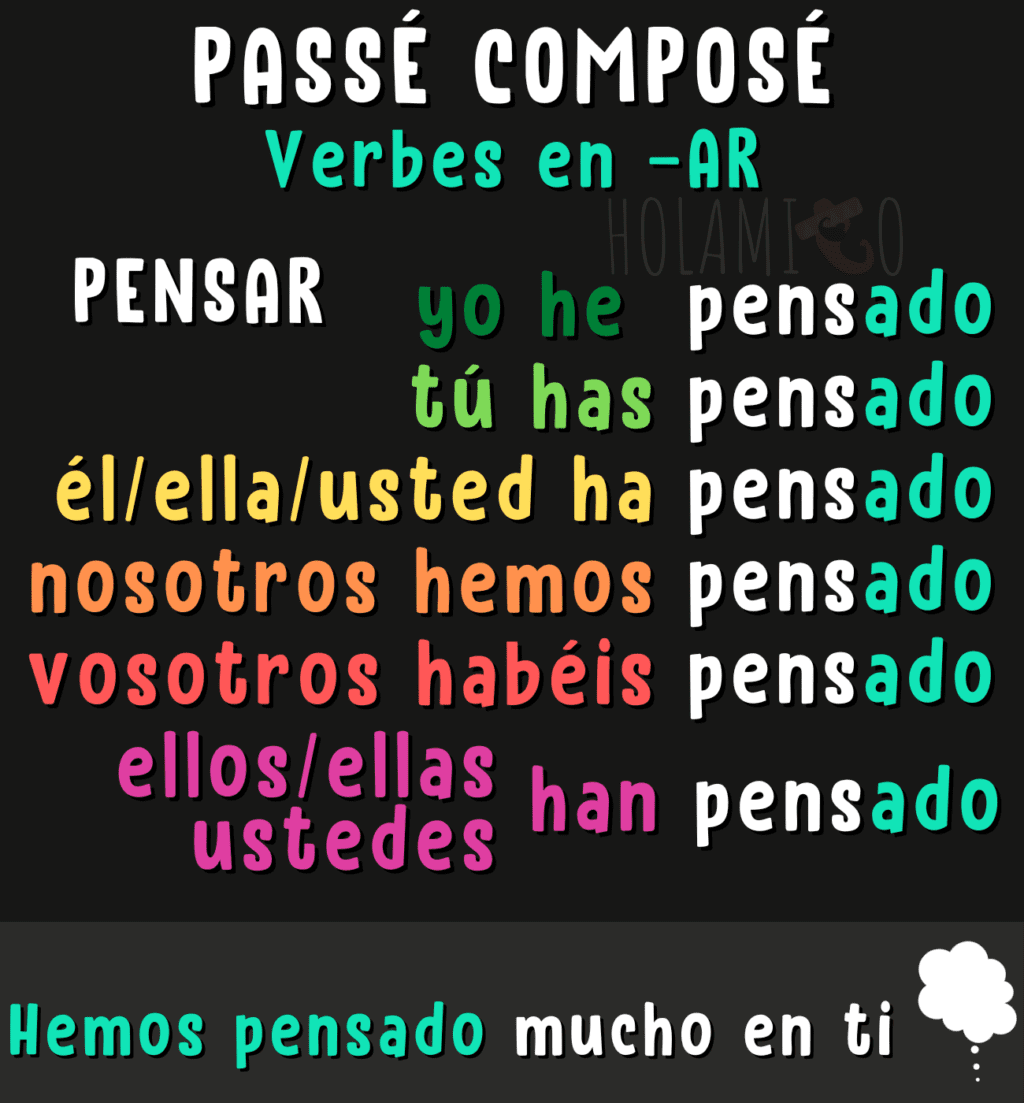 PASSÉ COMPOSÉ
Verbes en -AR

HOLAMIGO

PENSAR

yo he pensado
tú has pensado
él/ella/usted ha pensado
nosotros hemos pensado
vosotros habéis pensado
ellos/ellas ustedes han pensado

Hemos pensado mucho en ti